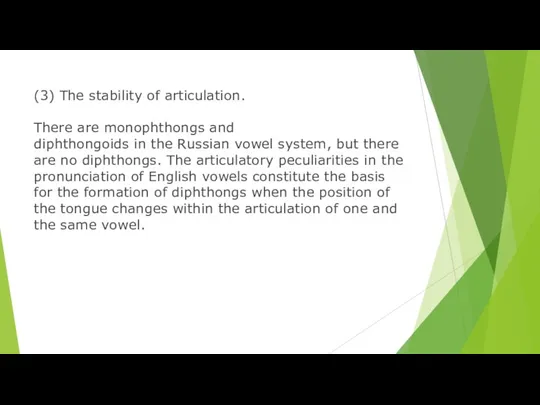 (3) The stability of articulation.

There are monophthongs and diphthongoids in the Russian vowel system, but there are no diphthongs. The articulatory peculiarities in the pronunciation of English vowels constitute the basis for the formation of diphthongs when the position of the tongue changes within the articulation of one and the same vowel.